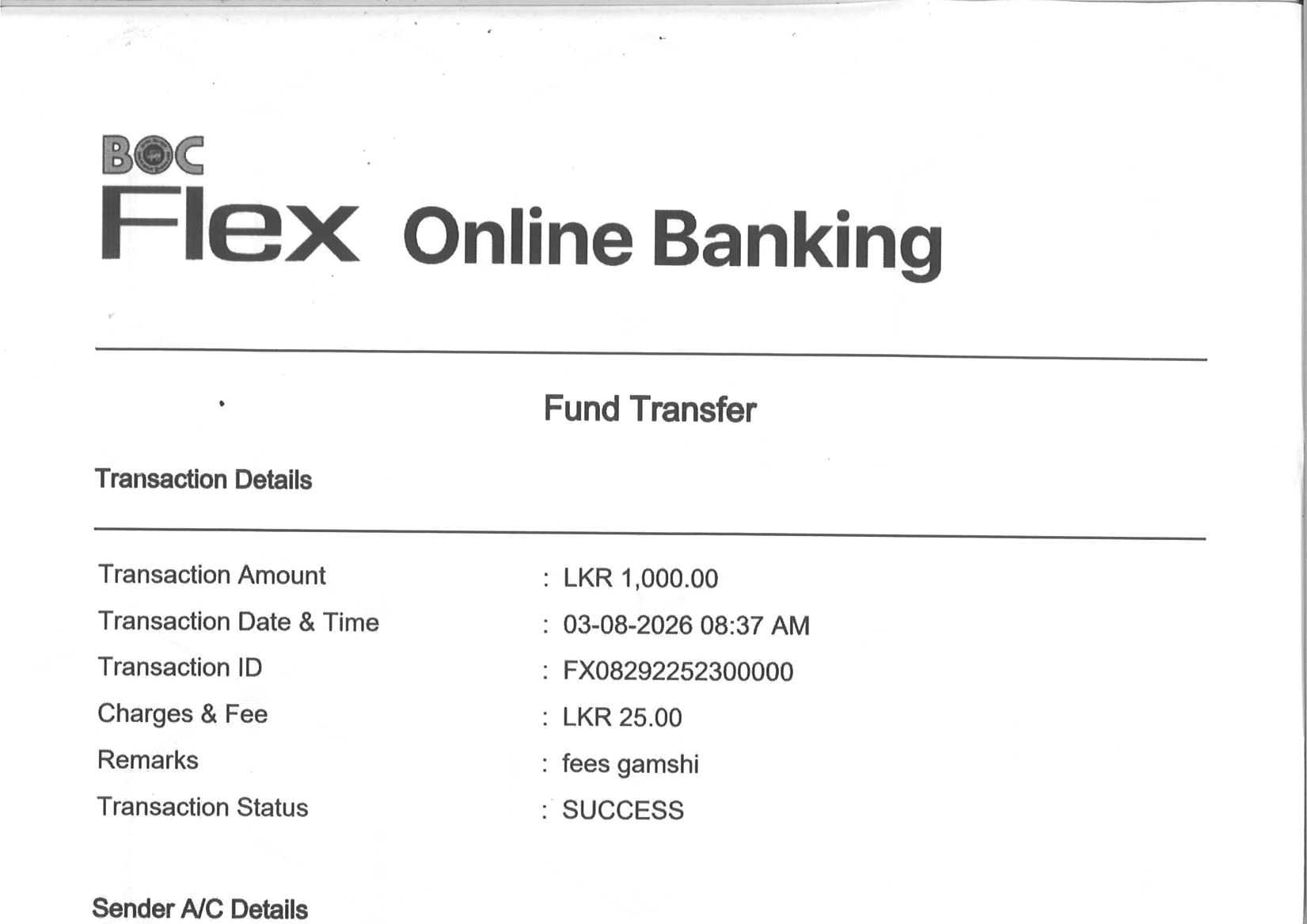 BOC
Flex Online Banking

Fund Transfer

Transaction Details

Transaction Amount : LKR 1,000.00
Transaction Date & Time : 03-08-2026 08:37 AM
Transaction ID : FX08292252300000
Charges & Fee : LKR 25.00
Remarks : fees gamshi
Transaction Status : SUCCESS

Sender A/C Details